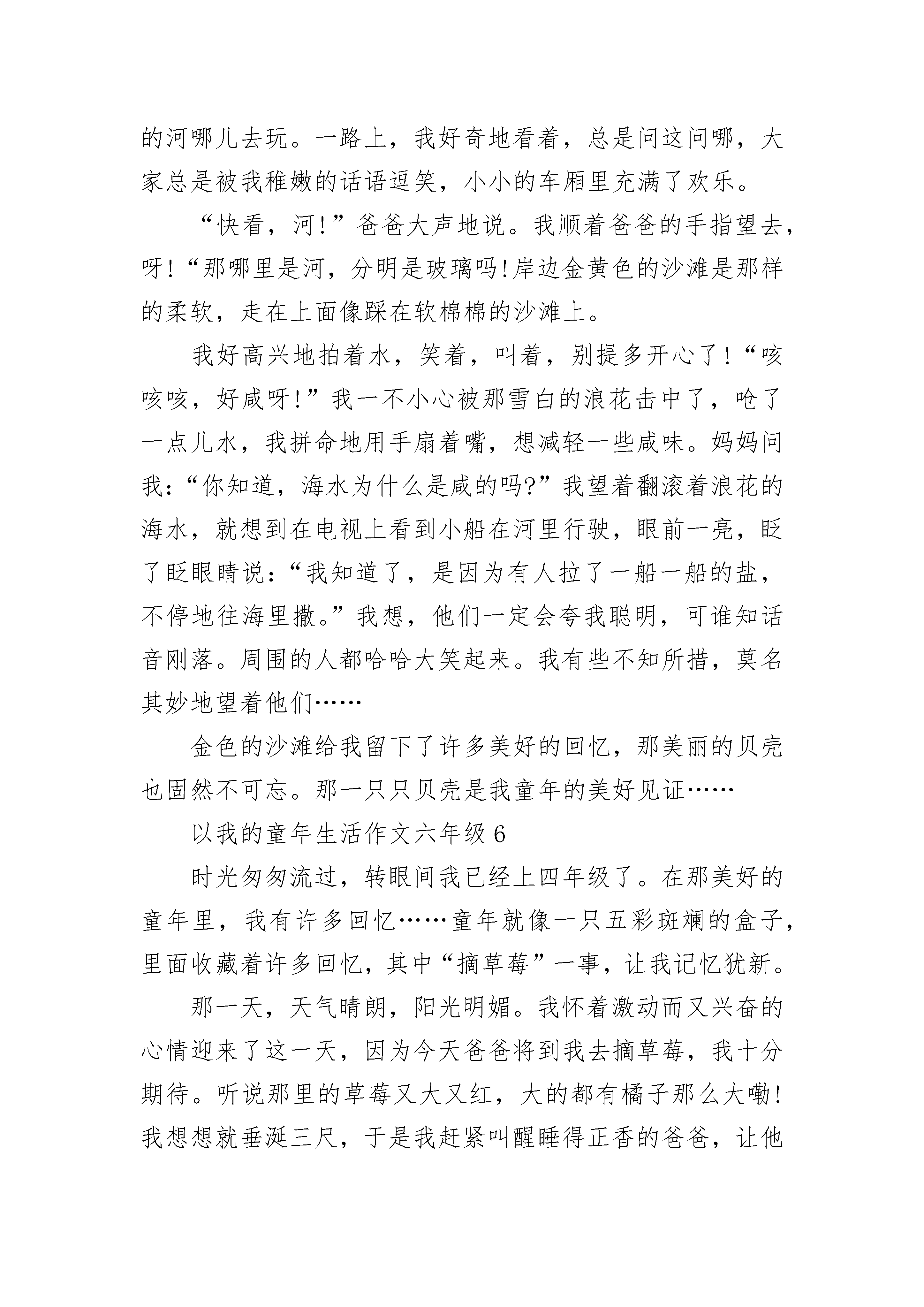 的河哪儿去玩。一路上，我好奇地看着，总是问这问哪，大家总是被我稚嫩的话语逗笑，小小的车厢里充满了欢乐。

“快看，河!”爸爸大声地说。我顺着爸爸的手指望去，呀!“那哪里是河，分明是玻璃吗!岸边金黄色的沙滩是那样的柔软，走在上面像踩在软棉棉的沙滩上。

我好高兴地拍着水，笑着，叫着，别提多开心了!“咳咳咳，好咸呀!”我一不小心被那雪白的浪花击中了，呛了一点儿水，我拼命地用手扇着嘴，想减轻一些咸味。妈妈问我:“你知道，海水为什么是咸的吗?”我望着翻滚着浪花的海水，就想到在电视上看到小船在河里行驶，眼前一亮，眨了眨眼睛说:“我知道了，是因为有人拉了一船一船的盐，不停地往海里撒。”我想，他们一定会夸我聪明，可谁知话音刚落。周围的人都哈哈大笑起来。我有些不知所措，莫名其妙地望着他们……

金色的沙滩给我留下了许多美好的回忆，那美丽的贝壳也固然不可忘。那一只只贝壳是我童年的美好见证……

以我的童年生活作文六年级 6

时光匆匆流过，转眼间我已经上四年级了。在那美好的童年里，我有许多回忆……童年就像一只五彩斑斓的盒子，里面收藏着许多回忆，其中“摘草莓”一事，让我记忆犹新。

那一天，天气晴朗，阳光明媚。我怀着激动而又兴奋的心情迎来了这一天，因为今天爸爸将到我去摘草莓，我十分期待。听说那里的草莓又大又红，大的都有橘子那么大嘞!我想想就垂涎三尺，于是我赶紧叫醒睡得正香的爸爸，让他